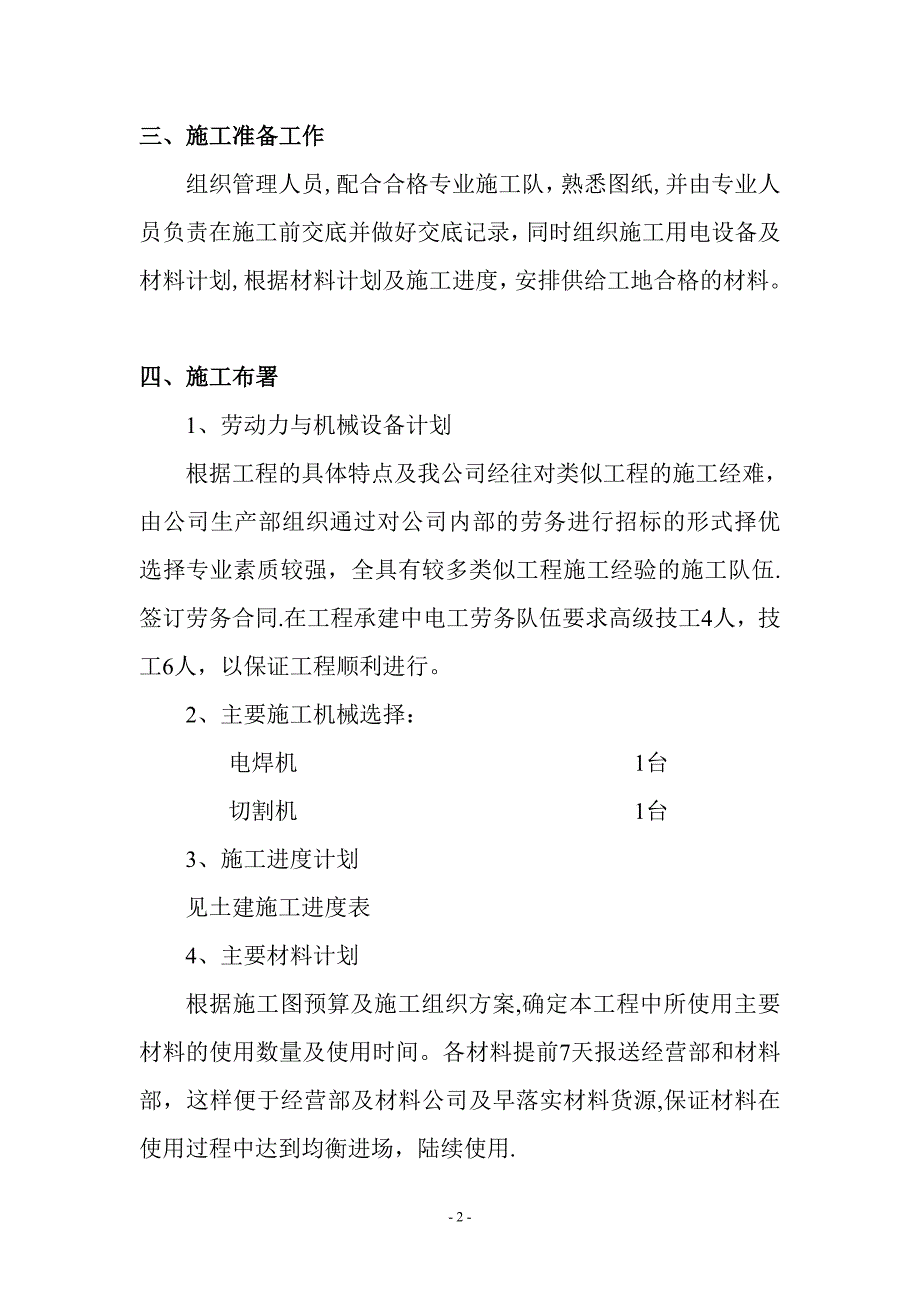 三、施工准备工作

组织管理人员,配合合格专业施工队，熟悉图纸,并由专业人员负责在施工前交底并做好交底记录，同时组织施工用电设备及材料计划,根据材料计划及施工进度，安排供给工地合格的材料。

四、施工布署

1、劳动力与机械设备计划

根据工程的具体特点及我公司经往对类似工程的施工经难，由公司生产部组织通过对公司内部的劳务进行招标的形式择优选择专业素质较强，全具有较多类似工程施工经验的施工队伍.签订劳务合同.在工程承建中电工劳务队伍要求高级技工4人，技工6人，以保证工程顺利进行。

2、主要施工机械选择：

电焊机　　1台

切割机　　1台

3、施工进度计划

见土建施工进度表

4、主要材料计划

根据施工图预算及施工组织方案,确定本工程中所使用主要材料的使用数量及使用时间。各材料提前7天报送经营部和材料部，这样便于经营部及材料公司及早落实材料货源,保证材料在使用过程中达到均衡进场，陆续使用.

- 2 -